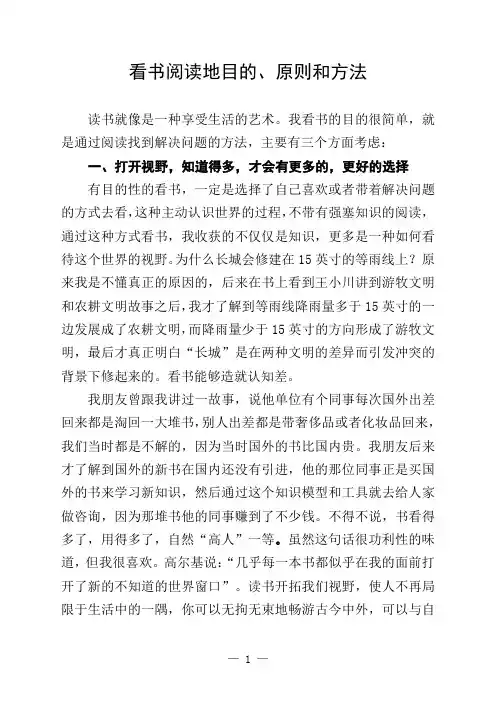 看书阅读地目的、原则和方法

读书就像是一种享受生活的艺术。我看书的目的很简单，就是通过阅读找到解决问题的方法，主要有三个方面考虑：

一、打开视野，知道得多，才会有更多的，更好的选择

有目的性的看书，一定是选择了自己喜欢或者带着解决问题的方式去看，这种主动认识世界的过程，不带有强塞知识的阅读，通过这种方式看书，我收获的不仅仅是知识，更多是一种如何看待这个世界的视野。为什么长城会修建在15英寸的等雨线上？原来我是不懂真正的原因的，后来在书上看到王小川讲到游牧文明和农耕文明故事之后，我才了解到等雨线降雨量多于15英寸的一边发展成了农耕文明，而降雨量少于15英寸的方向形成了游牧文明，最后才真正明白“长城”是在两种文明的差异而引发冲突的背景下修起来的。看书能够造就认知差。

我朋友曾跟我讲过一故事，说他单位有个同事每次国外出差回来都是淘回一大堆书，别人出差都是带奢侈品或者化妆品回来，我们当时都是不解的，因为当时国外的书比国内贵。我朋友后来才了解到国外的新书在国内还没有引进，他的那位同事正是买国外的书来学习新知识，然后通过这个知识模型和工具就去给人家做咨询，因为那堆书他的同事赚到了不少钱。不得不说，书看得多了，用得多了，自然“高人”一等。虽然这句话很功利性的味道，但我很喜欢。高尔基说：“几乎每一本书都似乎在我的面前打开了新的不知道的世界窗口”。读书开拓我们视野，使人不再局限于生活中的一隅，你可以无拘无束地畅游古今中外，可以与自

— 1 —